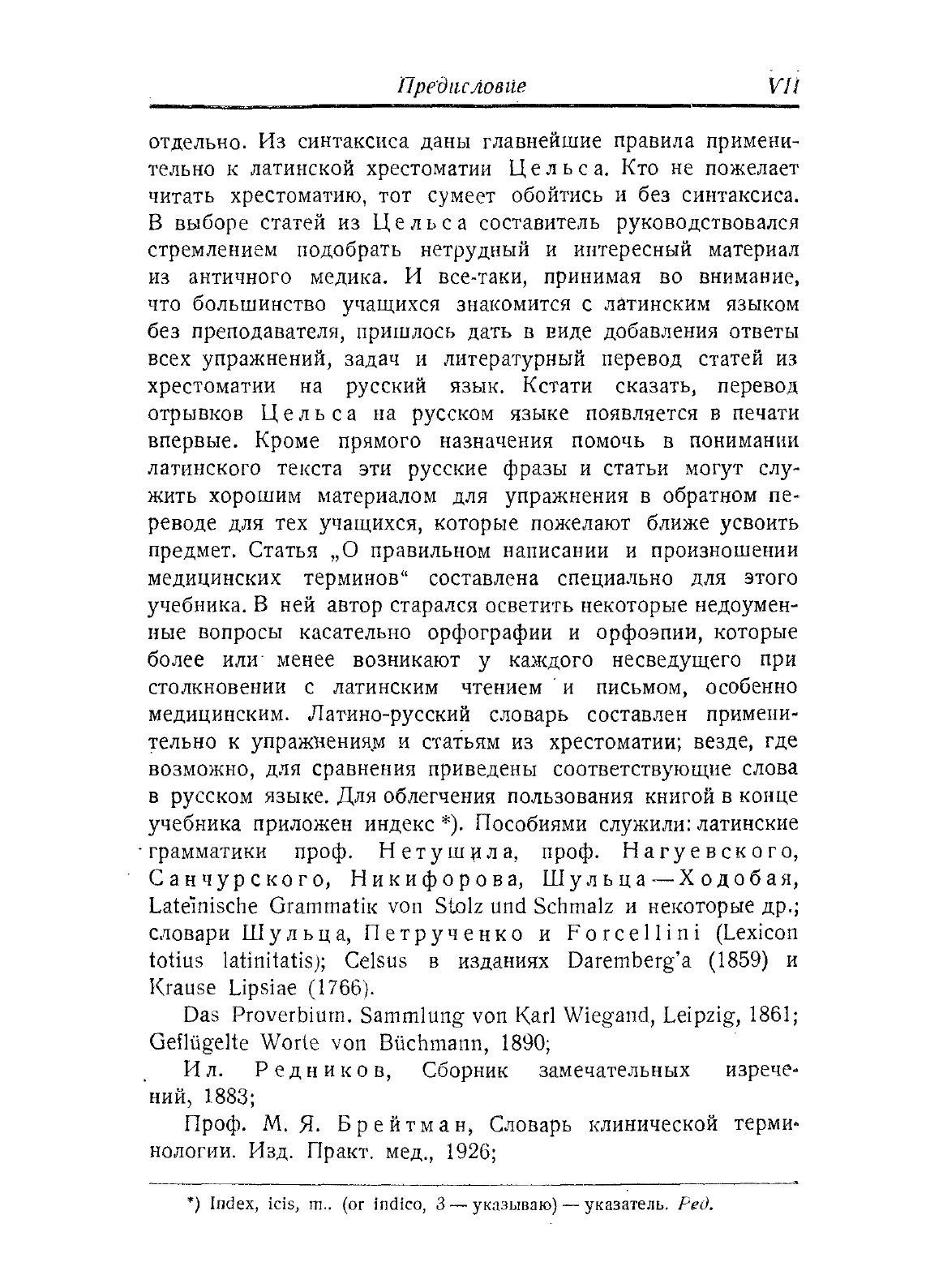 Предисловие VII

отдельно. Из синтаксиса даны главнейшие правила применительно к латинской хрестоматии Цельса. Кто не пожелает читать хрестоматию, тот сумеет обойтись и без синтаксиса. В выборе статей из Цельса составитель руководствовался стремлением подобрать нетрудный и интересный материал из античного медика. И все-таки, принимая во внимание, что большинство учащихся знакомится с латинским языком без преподавателя, пришлось дать в виде добавления ответы всех упражнений, задач и литературный перевод статей из хрестоматии на русский язык. Кстати сказать, перевод отрывков Цельса на русском языке появляется в печати впервые. Кроме прямого назначения помочь в понимании латинского текста эти русские фразы и статьи могут служить хорошим материалом для упражнения в обратном переводе для тех учащихся, которые пожелают ближе усвоить предмет. Статья „О правильном написании и произношении медицинских терминов“ составлена специально для этого учебника. В ней автор старался осветить некоторые недоуменные вопросы касательно орфографии и орфоэпии, которые более или менее возникают у каждого несведущего при столкновении с латинским чтением и письмом, особенно медицинским. Латино-русский словарь составлен применительно к упражнениям и статьям из хрестоматии; везде, где возможно, для сравнения приведены соответствующие слова в русском языке. Для облегчения пользования книгой в конце учебника приложен индекс *). Пособиями служили: латинские грамматики проф. Нетушила, проф. Нагуевского, Санчурского, Никифорова, Шульца—Ходобая, Lateinische Grammatik von Stolz und Schmalz и некоторые др.; словари Шульца, Петрученко и Forcellini (Lexicon totius latinitatis); Celsus в изданиях Daremberg'a (1859) и Krause Lipsiae (1766).

Das Proverbium. Sammlung von Karl Wiegand, Leipzig, 1861; Geflügelte Worte von Büchmann, 1890;

Ил. Редников, Сборник замечательных изречений, 1883;

Проф. М. Я. Брейтман, Словарь клинической терминологии. Изд. Практ. мед., 1926;

*) Index, icis, m.. (от indico, 3 — указываю) — указатель. Ред.